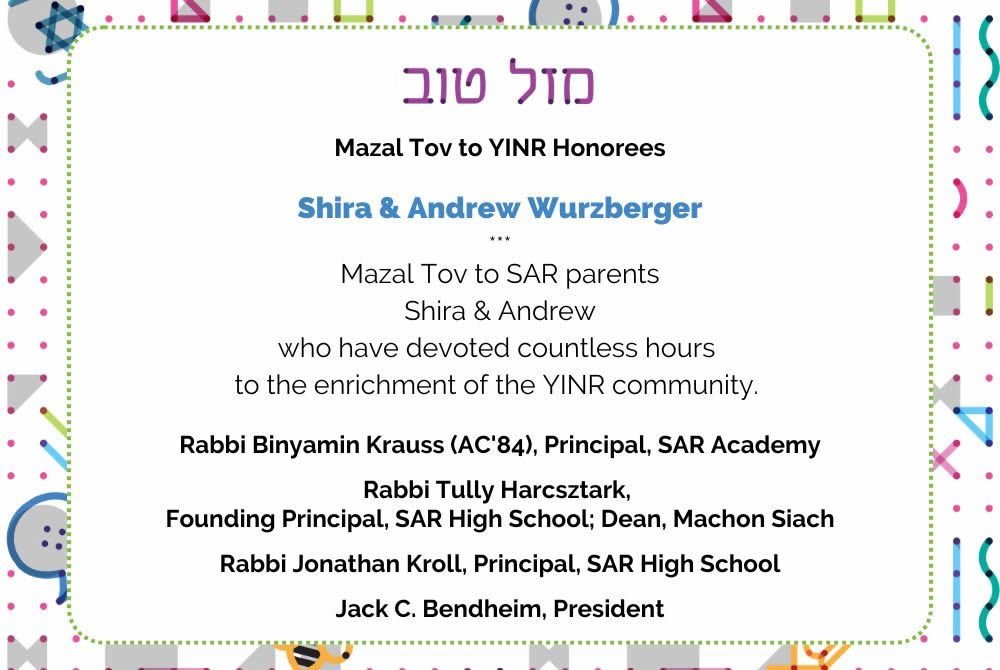 מזל טוב

Mazal Tov to YINR Honorees

Shira & Andrew Wurzberger

***

Mazal Tov to SAR parents
Shira & Andrew
who have devoted countless hours
to the enrichment of the YINR community.

Rabbi Binyamin Krauss (AC'84), Principal, SAR Academy

Rabbi Tully Harcsztark,
Founding Principal, SAR High School; Dean, Machon Siach

Rabbi Jonathan Kroll, Principal, SAR High School

Jack C. Bendheim, President